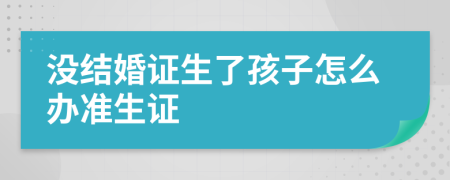 没结婚证生了孩子怎么办准生证